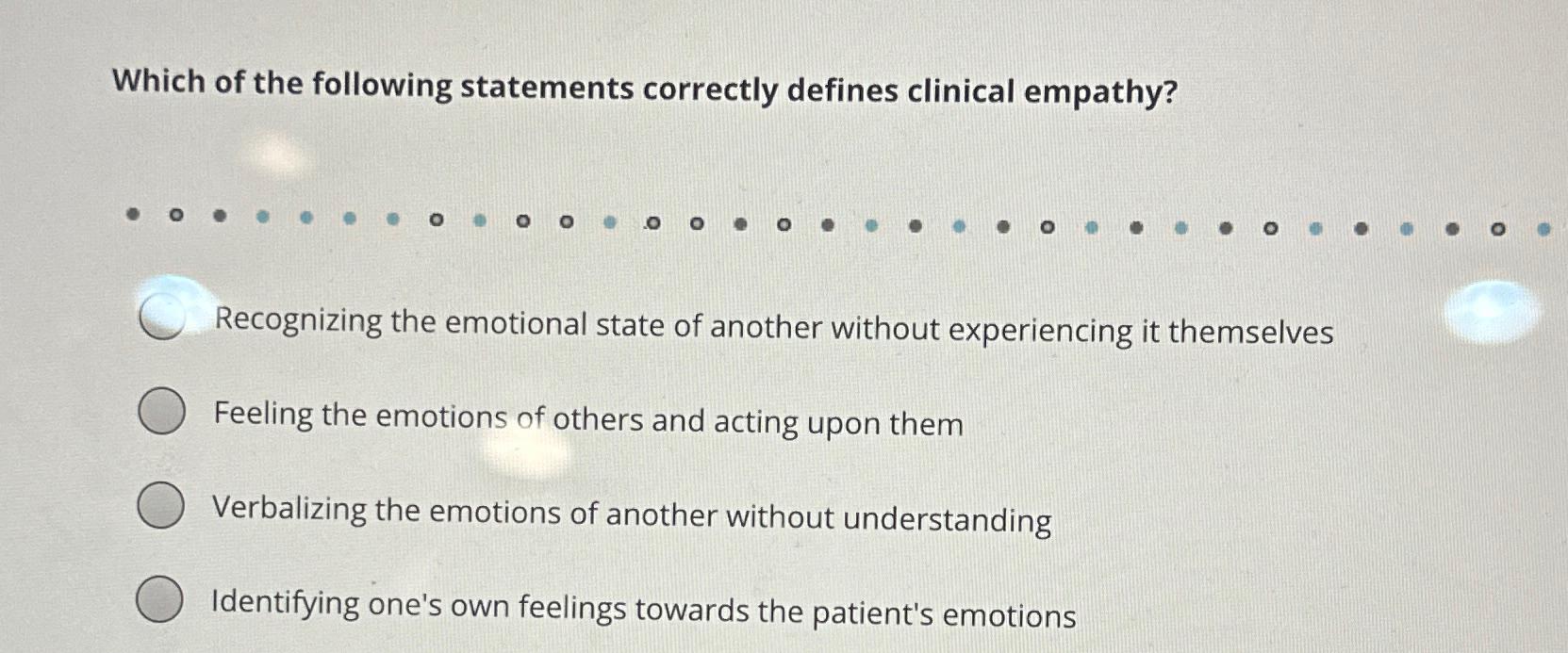 Which of the following statements correctly defines clinical empathy?

Recognizing the emotional state of another without experiencing it themselves

Feeling the emotions of others and acting upon them

Verbalizing the emotions of another without understanding

Identifying one's own feelings towards the patient's emotions